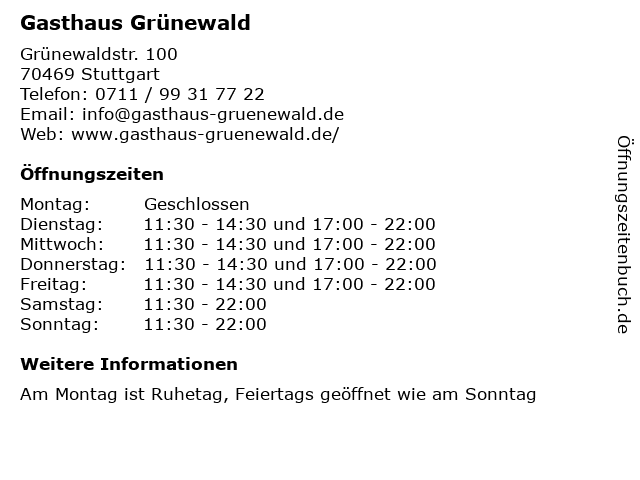 Gasthaus Grünewald

Grünewaldstr. 100
70469 Stuttgart
Telefon: 0711 / 99 31 77 22
Email: info@gasthaus-gruenewald.de
Web: www.gasthaus-gruenewald.de/

Öffnungszeiten

| Montag: | Geschlossen |
|---|---|
| Dienstag: | 11:30 - 14:30 und 17:00 - 22:00 |
| Mittwoch: | 11:30 - 14:30 und 17:00 - 22:00 |
| Donnerstag: | 11:30 - 14:30 und 17:00 - 22:00 |
| Freitag: | 11:30 - 14:30 und 17:00 - 22:00 |
| Samstag: | 11:30 - 22:00 |
| Sonntag: | 11:30 - 22:00 |

Weitere Informationen

Am Montag ist Ruhetag, Feiertags geöffnet wie am Sonntag

Öffnungszeitenbuch.de